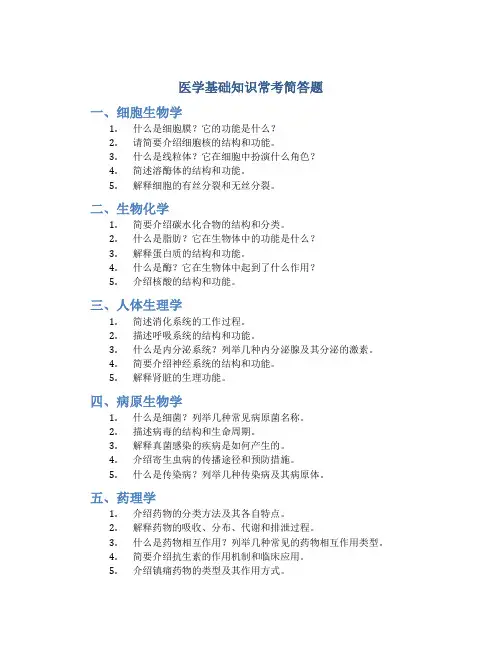 医学基础知识常考简答题

一、细胞生物学

1. 什么是细胞膜？它的功能是什么？
2. 请简要介绍细胞核的结构和功能。
3. 什么是线粒体？它在细胞中扮演什么角色？
4. 简述溶酶体的结构和功能。
5. 解释细胞的有丝分裂和无丝分裂。

二、生物化学

1. 简要介绍碳水化合物的结构和分类。
2. 什么是脂肪？它在生物体中的功能是什么？
3. 解释蛋白质的结构和功能。
4. 什么是酶？它在生物体中起到了什么作用？
5. 介绍核酸的结构和功能。

三、人体生理学

1. 简述消化系统的工作过程。
2. 描述呼吸系统的结构和功能。
3. 什么是内分泌系统？列举几种内分泌腺及其分泌的激素。
4. 简要介绍神经系统的结构和功能。
5. 解释肾脏的生理功能。

四、病原生物学

1. 什么是细菌？列举几种常见病原菌名称。
2. 描述病毒的结构和生命周期。
3. 解释真菌感染的疾病是如何产生的。
4. 介绍寄生虫病的传播途径和预防措施。
5. 什么是传染病？列举几种传染病及其病原体。

五、药理学

1. 介绍药物的分类方法及其各自特点。
2. 解释药物的吸收、分布、代谢和排泄过程。
3. 什么是药物相互作用？列举几种常见的药物相互作用类型。
4. 简要介绍抗生素的作用机制和临床应用。
5. 介绍镇痛药物的类型及其作用方式。